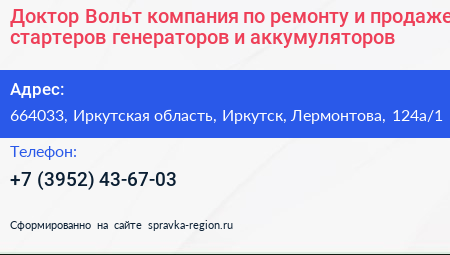 Доктор Вольт компания по ремонту и продаже стартеров генераторов и аккумуляторов

Адрес:
664033, Иркутская область, Иркутск, Лермонтова, 124а/1

Телефон:
+7 (3952) 43-67-03

Сформированно на сайте spravka-region.ru